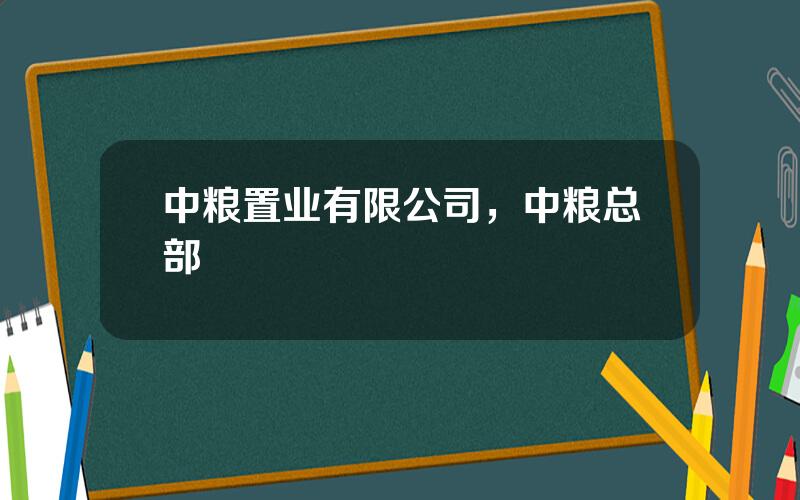 中粮置业有限公司，中粮总部